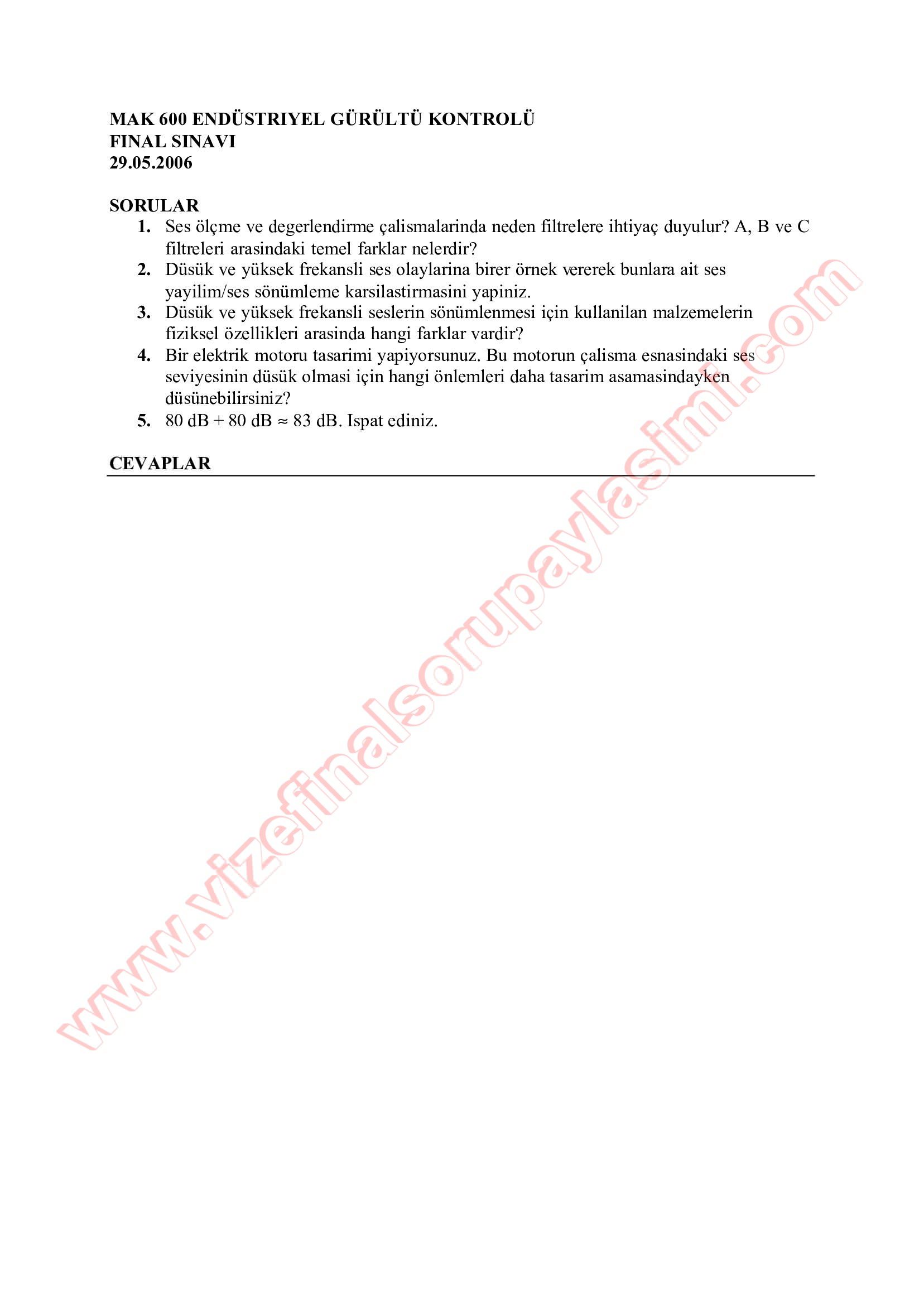 MAK 600 ENDÜSTRIYEL GÜRÜLTÜ KONTROLÜ
FINAL SINAVI
29.05.2006

SORULAR
1. Ses ölçme ve degerlendirme çalismalarinda neden filtrelere ihtiyaç duyulur? A, B ve C filtreleri arasindaki temel farklar nelerdir?
2. Düsük ve yüksek frekansli ses olaylarina birer örnek vererek bunlara ait ses yayilim/ses sönümleme karsilastirmasini yapiniz.
3. Düsük ve yüksek frekansli seslerin sönümlenmesi için kullanilan malzemelerin fiziksel özellikleri arasinda hangi farklar vardir?
4. Bir elektrik motoru tasarimi yapiyorsunuz. Bu motorun çalisma esnasindaki ses seviyesinin düsük olmasi için hangi önlemleri daha tasarim asamasindayken düsünebilirsiniz?
5. 80 dB + 80 dB ≈ 83 dB. Ispat ediniz.

CEVAPLAR

www.vizefinalsorupaylasimi.com